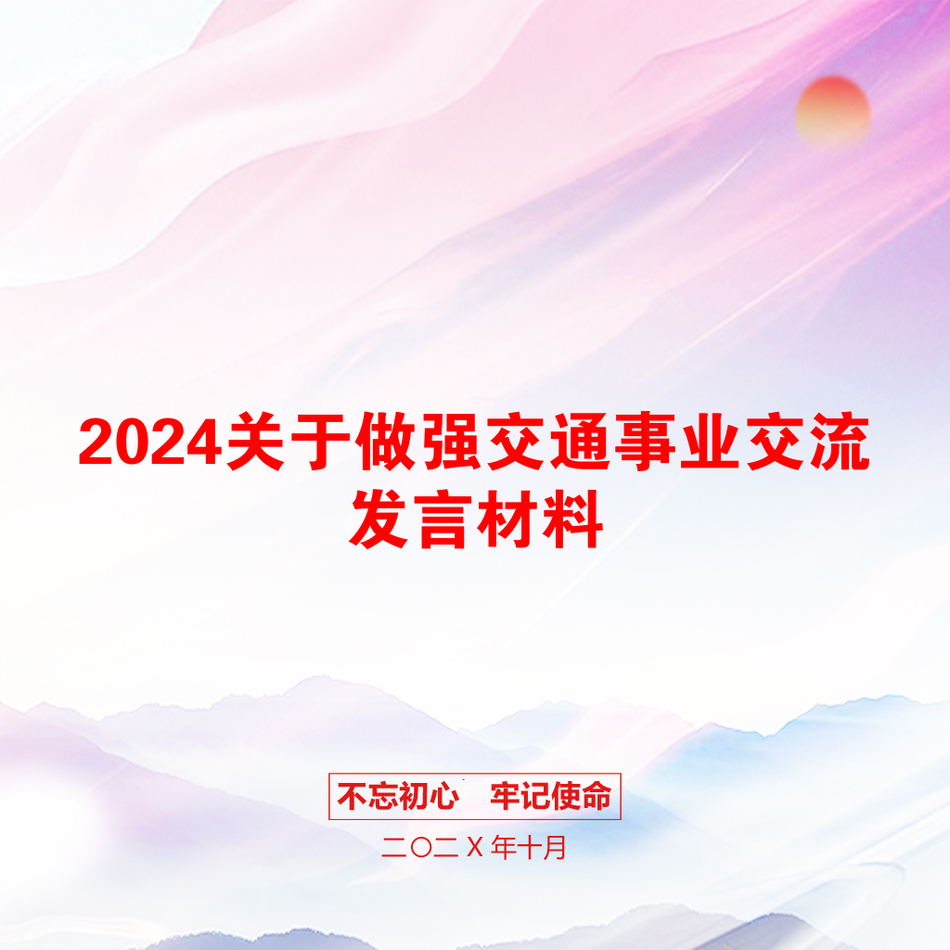 2024关于做强交通事业交流发言材料

不忘初心　牢记使命

二〇二X年十月